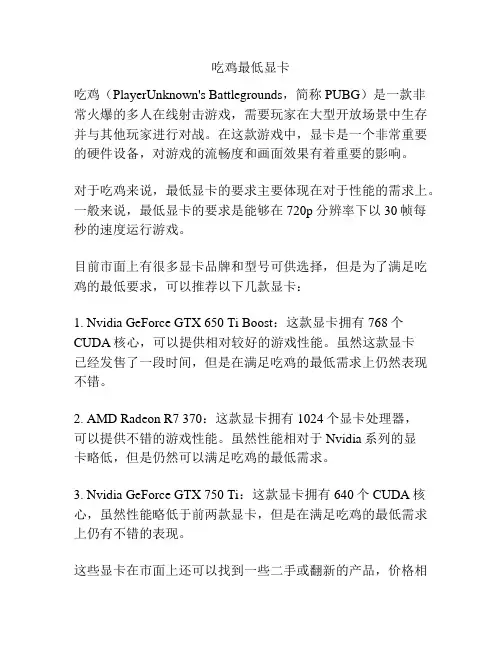 吃鸡最低显卡

吃鸡（PlayerUnknown's Battlegrounds，简称 PUBG）是一款非常火爆的多人在线射击游戏，需要玩家在大型开放场景中生存并与其他玩家进行对战。在这款游戏中，显卡是一个非常重要的硬件设备，对游戏的流畅度和画面效果有着重要的影响。

对于吃鸡来说，最低显卡的要求主要体现在对于性能的需求上。一般来说，最低显卡的要求是能够在 720p 分辨率下以 30 帧每秒的速度运行游戏。

目前市面上有很多显卡品牌和型号可供选择，但是为了满足吃鸡的最低要求，可以推荐以下几款显卡：

1. Nvidia GeForce GTX 650 Ti Boost：这款显卡拥有 768 个 CUDA 核心，可以提供相对较好的游戏性能。虽然这款显卡已经发售了一段时间，但是在满足吃鸡的最低需求上仍然表现不错。

2. AMD Radeon R7 370：这款显卡拥有 1024 个显卡处理器，可以提供不错的游戏性能。虽然性能相对于 Nvidia 系列的显卡略低，但是仍然可以满足吃鸡的最低需求。

3. Nvidia GeForce GTX 750 Ti：这款显卡拥有 640 个 CUDA 核心，虽然性能略低于前两款显卡，但是在满足吃鸡的最低需求上仍有不错的表现。

这些显卡在市面上还可以找到一些二手或翻新的产品，价格相